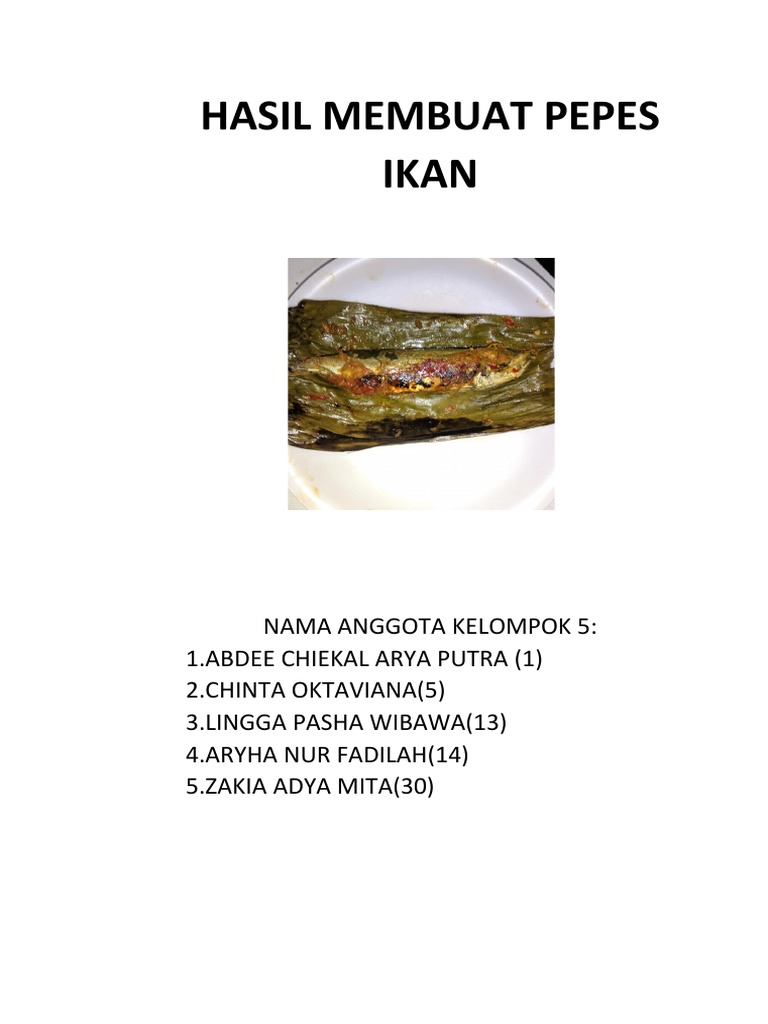 HASIL MEMBUAT PEPES IKAN

NAMA ANGGOTA KELOMPOK 5:
1.ABDEE CHIEKAL ARYA PUTRA (1)
2.CHINTA OKTAVIANA(5)
3.LINGGA PASHA WIBAWA(13)
4.ARYHA NUR FADILAH(14)
5.ZAKIA ADYA MITA(30)